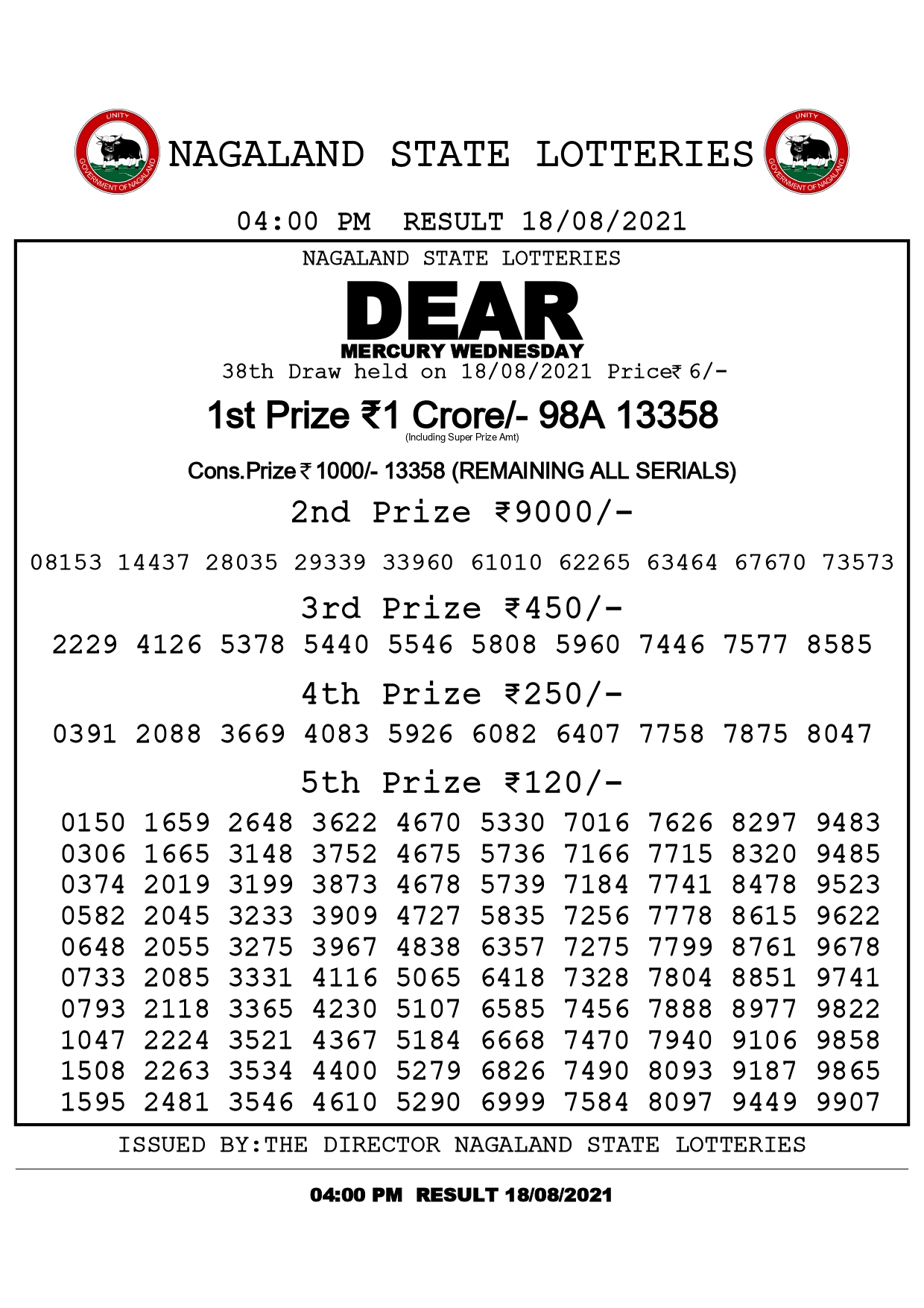 UNITY
GOVERNMENT OF NAGALAND

NAGALAND STATE LOTTERIES

UNITY
GOVERNMENT OF NAGALAND

04:00 PM RESULT 18/08/2021

NAGALAND STATE LOTTERIES

DEAR
MERCURY WEDNESDAY

38th Draw held on 18/08/2021 Price₹ 6/-

1st Prize ₹1 Crore/- 98A 13358
(Including Super Prize Amt)

Cons.Prize ₹ 1000/- 13358 (REMAINING ALL SERIALS)

2nd Prize ₹9000/-

08153 14437 28035 29339 33960 61010 62265 63464 67670 73573

3rd Prize ₹450/-

2229 4126 5378 5440 5546 5808 5960 7446 7577 8585

4th Prize ₹250/-

0391 2088 3669 4083 5926 6082 6407 7758 7875 8047

5th Prize ₹120/-

0150 1659 2648 3622 4670 5330 7016 7626 8297 9483
0306 1665 3148 3752 4675 5736 7166 7715 8320 9485
0374 2019 3199 3873 4678 5739 7184 7741 8478 9523
0582 2045 3233 3909 4727 5835 7256 7778 8615 9622
0648 2055 3275 3967 4838 6357 7275 7799 8761 9678
0733 2085 3331 4116 5065 6418 7328 7804 8851 9741
0793 2118 3365 4230 5107 6585 7456 7888 8977 9822
1047 2224 3521 4367 5184 6668 7470 7940 9106 9858
1508 2263 3534 4400 5279 6826 7490 8093 9187 9865
1595 2481 3546 4610 5290 6999 7584 8097 9449 9907

ISSUED BY:THE DIRECTOR NAGALAND STATE LOTTERIES

04:00 PM RESULT 18/08/2021